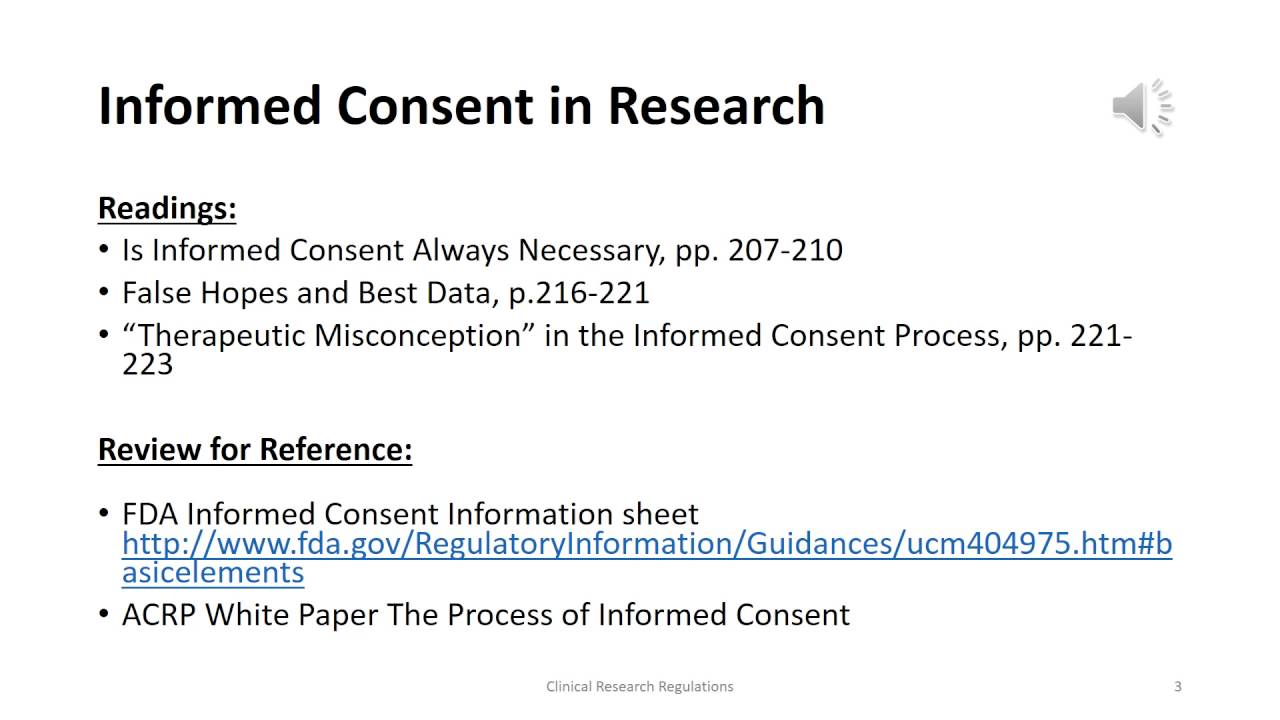 Informed Consent in Research

Readings:

• Is Informed Consent Always Necessary, pp. 207-210
• False Hopes and Best Data, p.216-221
• "Therapeutic Misconception" in the Informed Consent Process, pp. 221-223

Review for Reference:

• FDA Informed Consent Information sheet http://www.fda.gov/RegulatoryInformation/Guidances/ucm404975.htm#basicelements
• ACRP White Paper The Process of Informed Consent

Clinical Research Regulations

3